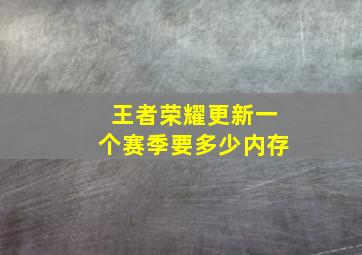 王者荣耀更新一个赛季要多少内存